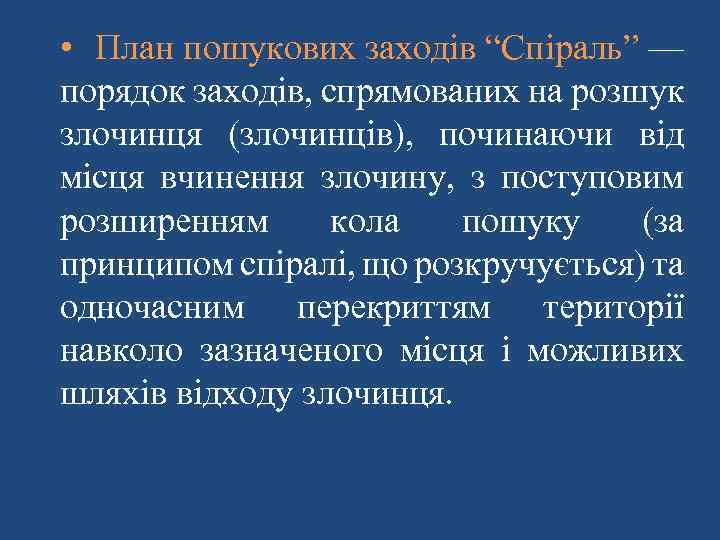 • План пошукових заходів “Спіраль” — порядок заходів, спрямованих на розшук злочинця (злочинців), починаючи від місця вчинення злочину, з поступовим розширенням кола пошуку (за принципом спіралі, що розкручується) та одночасним перекриттям території навколо зазначеного місця і можливих шляхів відходу злочинця.